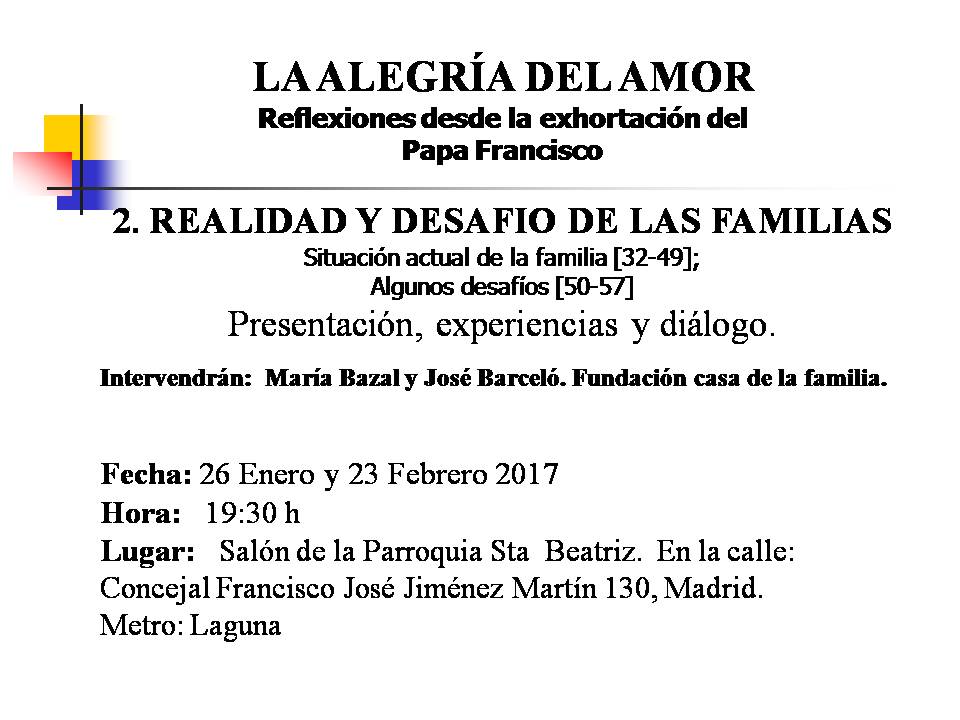 LA ALEGRÍA DEL AMOR
Reflexiones desde la exhortación del Papa Francisco

2. REALIDAD Y DESAFIO DE LAS FAMILIAS
Situación actual de la familia [32-49];
Algunos desafíos [50-57]
Presentación, experiencias y diálogo.

Intervendrán: María Bazal y José Barceló. Fundación casa de la familia.

Fecha: 26 Enero y 23 Febrero 2017
Hora: 19:30 h
Lugar: Salón de la Parroquia Sta Beatriz. En la calle: Concejal Francisco José Jiménez Martín 130, Madrid.
Metro: Laguna